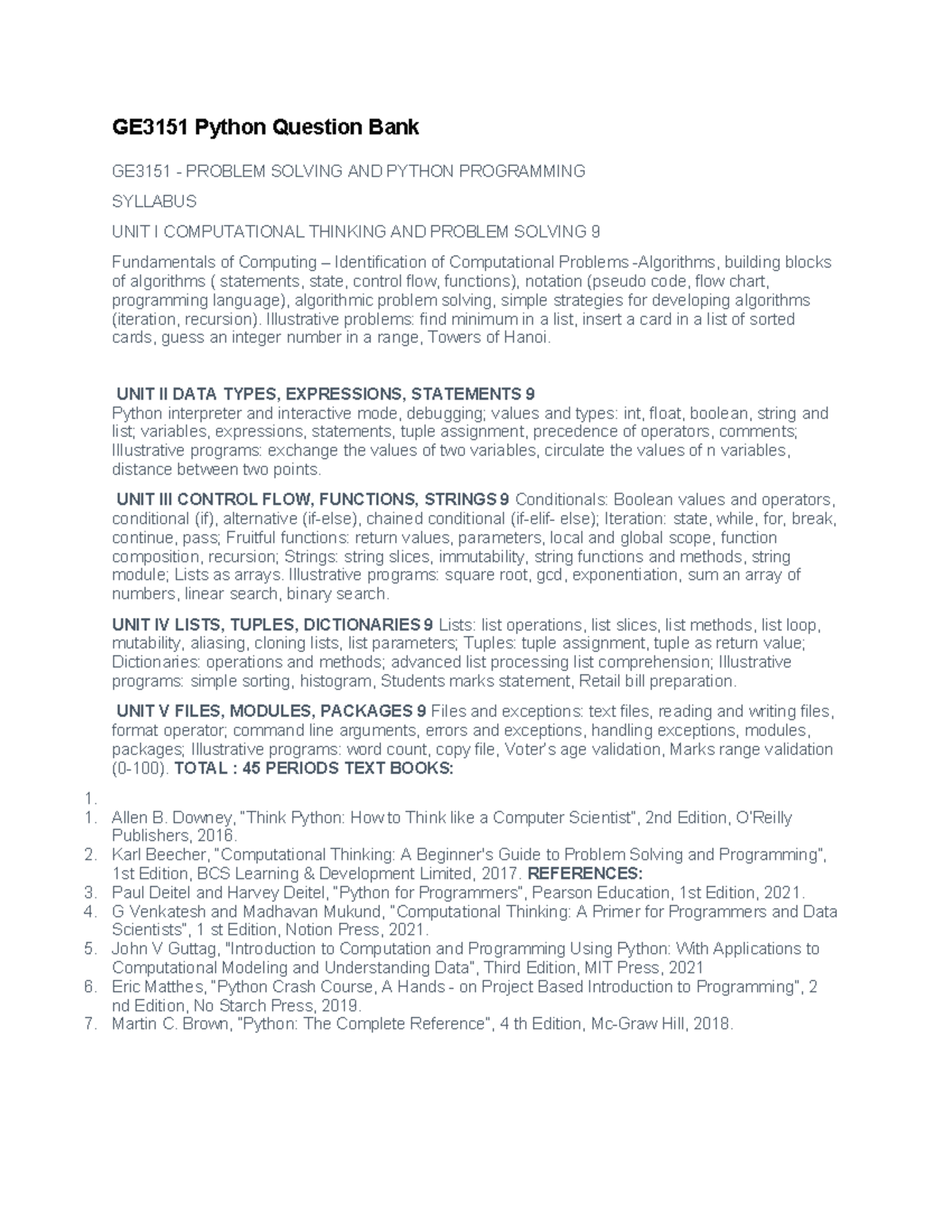 GE3151 Python Question Bank

GE3151 - PROBLEM SOLVING AND PYTHON PROGRAMMING

SYLLABUS

UNIT I COMPUTATIONAL THINKING AND PROBLEM SOLVING 9

Fundamentals of Computing – Identification of Computational Problems -Algorithms, building blocks of algorithms ( statements, state, control flow, functions), notation (pseudo code, flow chart, programming language), algorithmic problem solving, simple strategies for developing algorithms (iteration, recursion). Illustrative problems: find minimum in a list, insert a card in a list of sorted cards, guess an integer number in a range, Towers of Hanoi.

UNIT II DATA TYPES, EXPRESSIONS, STATEMENTS 9
Python interpreter and interactive mode, debugging; values and types: int, float, boolean, string and list; variables, expressions, statements, tuple assignment, precedence of operators, comments; Illustrative programs: exchange the values of two variables, circulate the values of n variables, distance between two points.

UNIT III CONTROL FLOW, FUNCTIONS, STRINGS 9 Conditionals: Boolean values and operators, conditional (if), alternative (if-else), chained conditional (if-elif- else); Iteration: state, while, for, break, continue, pass; Fruitful functions: return values, parameters, local and global scope, function composition, recursion; Strings: string slices, immutability, string functions and methods, string module; Lists as arrays. Illustrative programs: square root, gcd, exponentiation, sum an array of numbers, linear search, binary search.

UNIT IV LISTS, TUPLES, DICTIONARIES 9 Lists: list operations, list slices, list methods, list loop, mutability, aliasing, cloning lists, list parameters; Tuples: tuple assignment, tuple as return value; Dictionaries: operations and methods; advanced list processing list comprehension; Illustrative programs: simple sorting, histogram, Students marks statement, Retail bill preparation.

UNIT V FILES, MODULES, PACKAGES 9 Files and exceptions: text files, reading and writing files, format operator; command line arguments, errors and exceptions, handling exceptions, modules, packages; Illustrative programs: word count, copy file, Voter's age validation, Marks range validation (0-100). TOTAL : 45 PERIODS TEXT BOOKS:

1.
1. Allen B. Downey, "Think Python: How to Think like a Computer Scientist", 2nd Edition, O'Reilly Publishers, 2016.
2. Karl Beecher, "Computational Thinking: A Beginner's Guide to Problem Solving and Programming", 1st Edition, BCS Learning & Development Limited, 2017. REFERENCES:
3. Paul Deitel and Harvey Deitel, "Python for Programmers", Pearson Education, 1st Edition, 2021.
4. G Venkatesh and Madhavan Mukund, "Computational Thinking: A Primer for Programmers and Data Scientists", 1 st Edition, Notion Press, 2021.
5. John V Guttag, "Introduction to Computation and Programming Using Python: With Applications to Computational Modeling and Understanding Data", Third Edition, MIT Press, 2021
6. Eric Matthes, "Python Crash Course, A Hands - on Project Based Introduction to Programming", 2 nd Edition, No Starch Press, 2019.
7. Martin C. Brown, "Python: The Complete Reference", 4 th Edition, Mc-Graw Hill, 2018.